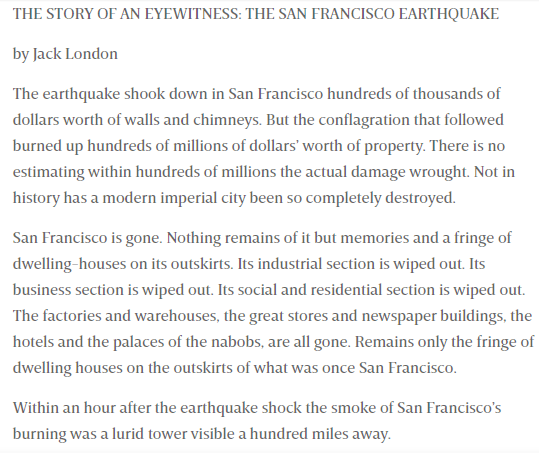 THE STORY OF AN EYEWITNESS: THE SAN FRANCISCO EARTHQUAKE

by Jack London

The earthquake shook down in San Francisco hundreds of thousands of dollars worth of walls and chimneys. But the conflagration that followed burned up hundreds of millions of dollars' worth of property. There is no estimating within hundreds of millions the actual damage wrought. Not in history has a modern imperial city been so completely destroyed.

San Francisco is gone. Nothing remains of it but memories and a fringe of dwelling-houses on its outskirts. Its industrial section is wiped out. Its business section is wiped out. Its social and residential section is wiped out. The factories and warehouses, the great stores and newspaper buildings, the hotels and the palaces of the nabobs, are all gone. Remains only the fringe of dwelling houses on the outskirts of what was once San Francisco.

Within an hour after the earthquake shock the smoke of San Francisco's burning was a lurid tower visible a hundred miles away.